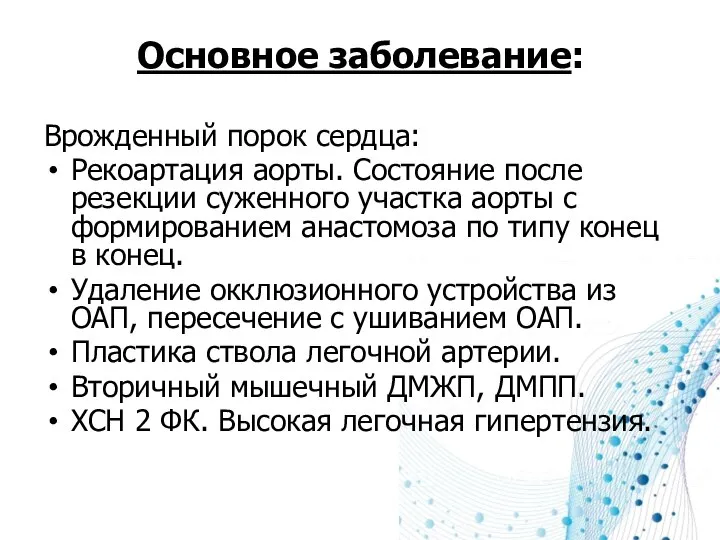 Основное заболевание:

Врожденный порок сердца:
• Рекоартация аорты. Состояние после резекции суженного участка аорты с формированием анастомоза по типу конец в конец.
• Удаление окклюзионного устройства из ОАП, пересечение с ушиванием ОАП.
• Пластика ствола легочной артерии.
• Вторичный мышечный ДМЖП, ДМПП.
• ХСН 2 ФК. Высокая легочная гипертензия.